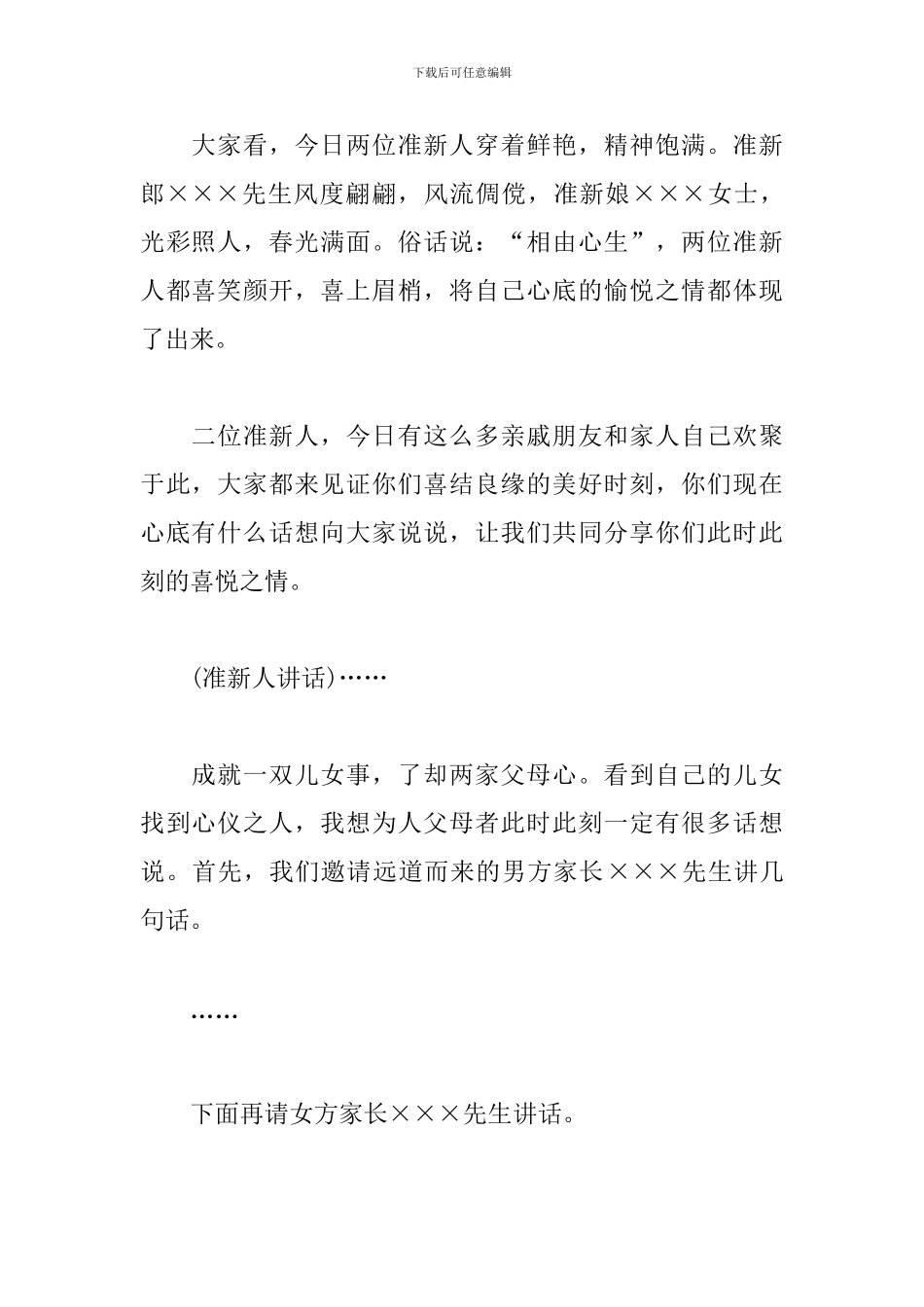 下载后可任意编辑

大家看，今日两位准新人穿着鲜艳，精神饱满。准新郎×××先生风度翩翩，风流倜傥，准新娘×××女士，光彩照人，春光满面。俗话说：“相由心生”，两位准新人都喜笑颜开，喜上眉梢，将自己心底的愉悦之情都体现了出来。

二位准新人，今日有这么多亲戚朋友和家人自己欢聚于此，大家都来见证你们喜结良缘的美好时刻，你们现在心底有什么话想向大家说说，让我们共同分享你们此时此刻的喜悦之情。

(准新人讲话)……

成就一双儿女事，了却两家父母心。看到自己的儿女找到心仪之人，我想为人父母者此时此刻一定有很多话想说。首先，我们邀请远道而来的男方家长×××先生讲几句话。

……

下面再请女方家长×××先生讲话。